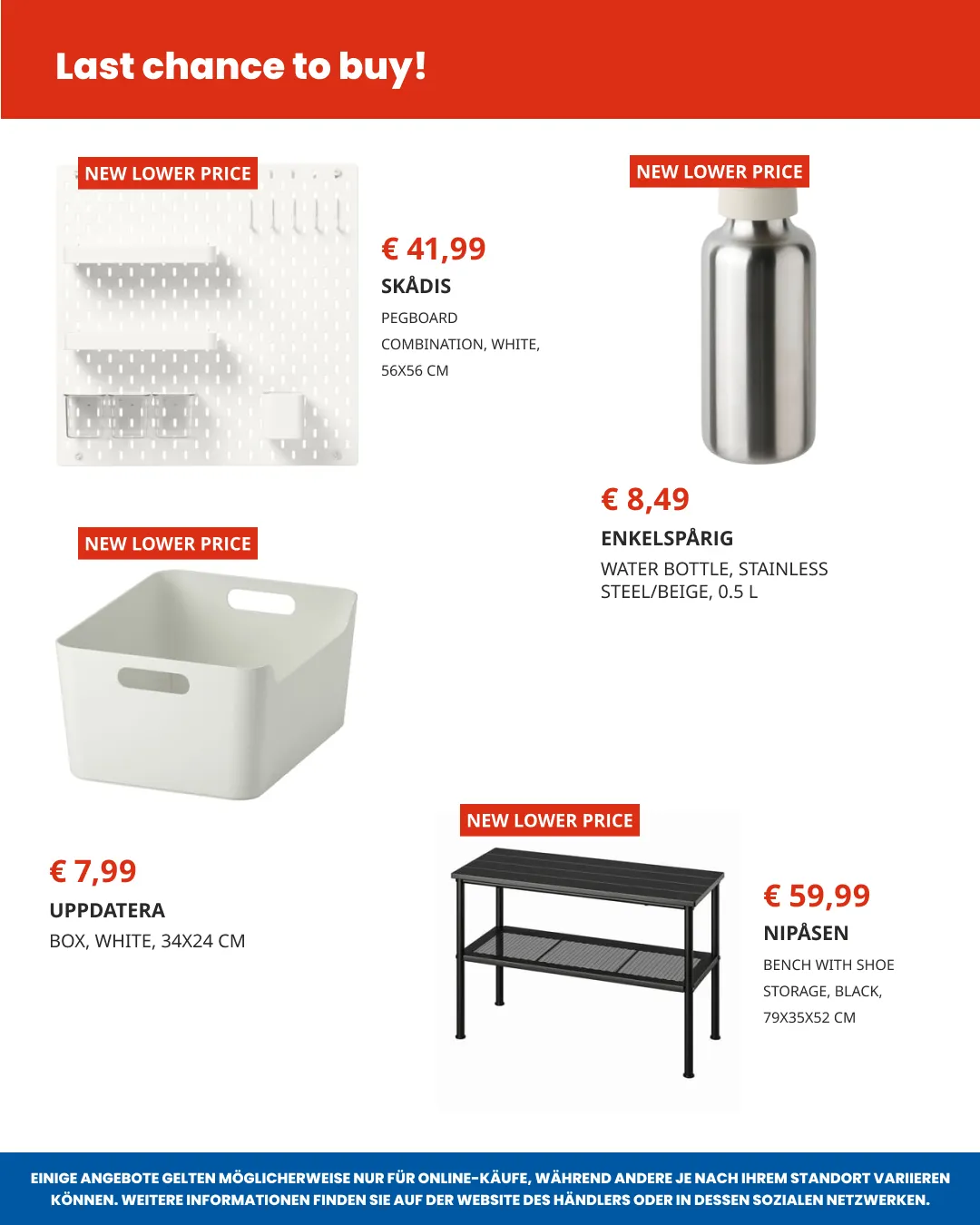 Last chance to buy!

NEW LOWER PRICE

€ 41,99
SKÅDIS
PEGBOARD COMBINATION, WHITE, 56X56 CM

NEW LOWER PRICE

€ 8,49
ENKELSPÅRIG
WATER BOTTLE, STAINLESS STEEL/BEIGE, 0.5 L

NEW LOWER PRICE

€ 7,99
UPPDATERA
BOX, WHITE, 34X24 CM

NEW LOWER PRICE

€ 59,99
NIPÅSEN
BENCH WITH SHOE STORAGE, BLACK, 79X35X52 CM

EINIGE ANGEBOTE GELTEN MÖGLICHERWEISE NUR FÜR ONLINE-KÄUFE, WÄHREND ANDERE JE NACH IHREM STANDORT VARIIEREN KÖNNEN. WEITERE INFORMATIONEN FINDEN SIE AUF DER WEBSITE DES HÄNDLERS ODER IN DESSEN SOZIALEN NETZWERKEN.